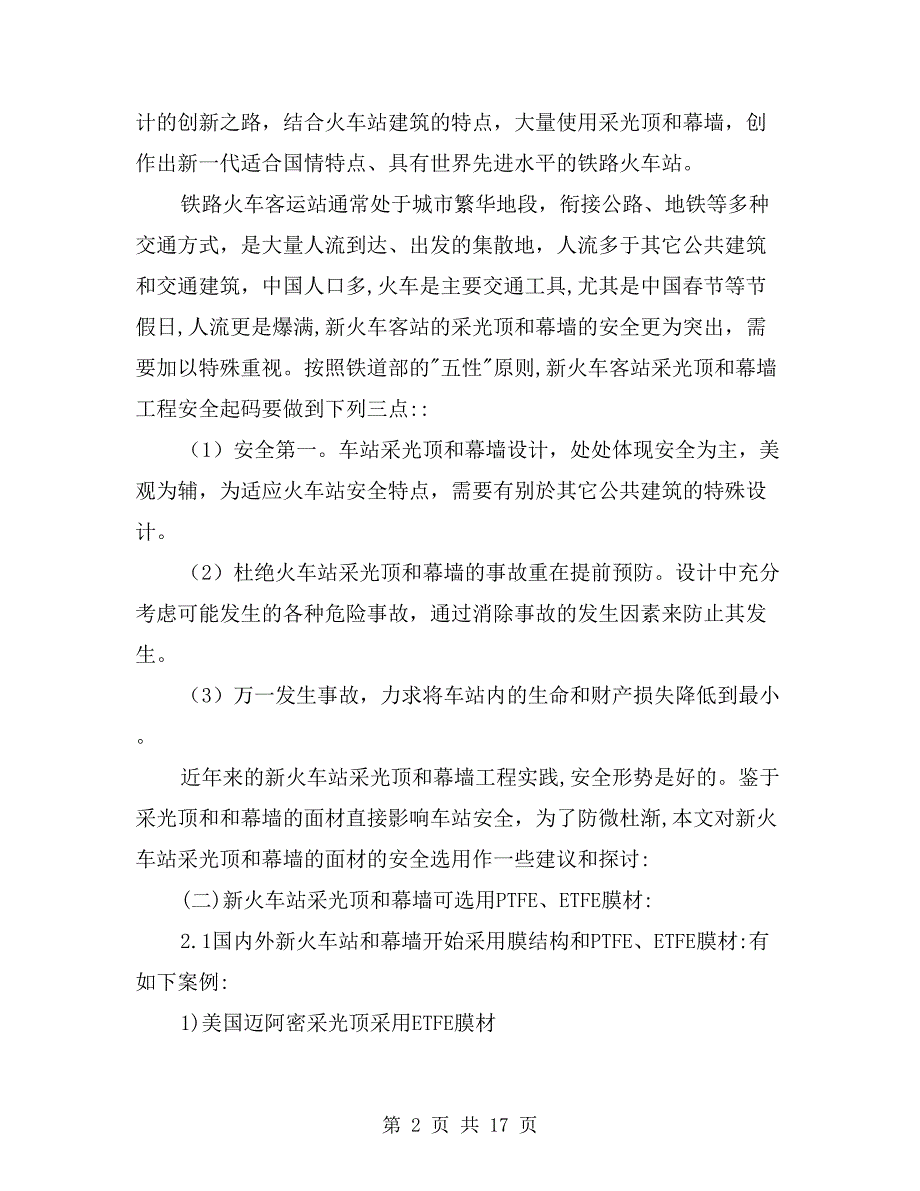 计的创新之路，结合火车站建筑的特点，大量使用采光顶和幕墙，创作出新一代适合国情特点、具有世界先进水平的铁路火车站。

铁路火车客运站通常处于城市繁华地段，衔接公路、地铁等多种交通方式，是大量人流到达、出发的集散地，人流多于其它公共建筑和交通建筑，中国人口多,火车是主要交通工具,尤其是中国春节等节假日,人流更是爆满,新火车客站的采光顶和幕墙的安全更为突出，需要加以特殊重视。按照铁道部的"五性"原则,新火车客站采光顶和幕墙工程安全起码要做到下列三点::

（1）安全第一。车站采光顶和幕墙设计，处处体现安全为主，美观为辅，为适应火车站安全特点，需要有别於其它公共建筑的特殊设计。

（2）杜绝火车站采光顶和幕墙的事故重在提前预防。设计中充分考虑可能发生的各种危险事故，通过消除事故的发生因素来防止其发生。

（3）万一发生事故，力求将车站内的生命和财产损失降低到最小。

近年来的新火车站采光顶和幕墙工程实践,安全形势是好的。鉴于采光顶和和幕墙的面材直接影响车站安全，为了防微杜渐,本文对新火车站采光顶和幕墙的面材的安全选用作一些建议和探讨:

(二)新火车站采光顶和幕墙可选用PTFE、ETFE膜材:

2.1国内外新火车站和幕墙开始采用膜结构和PTFE、ETFE膜材:有如下案例:

1)美国迈阿密采光顶采用ETFE膜材

第 2 页 共 17 页